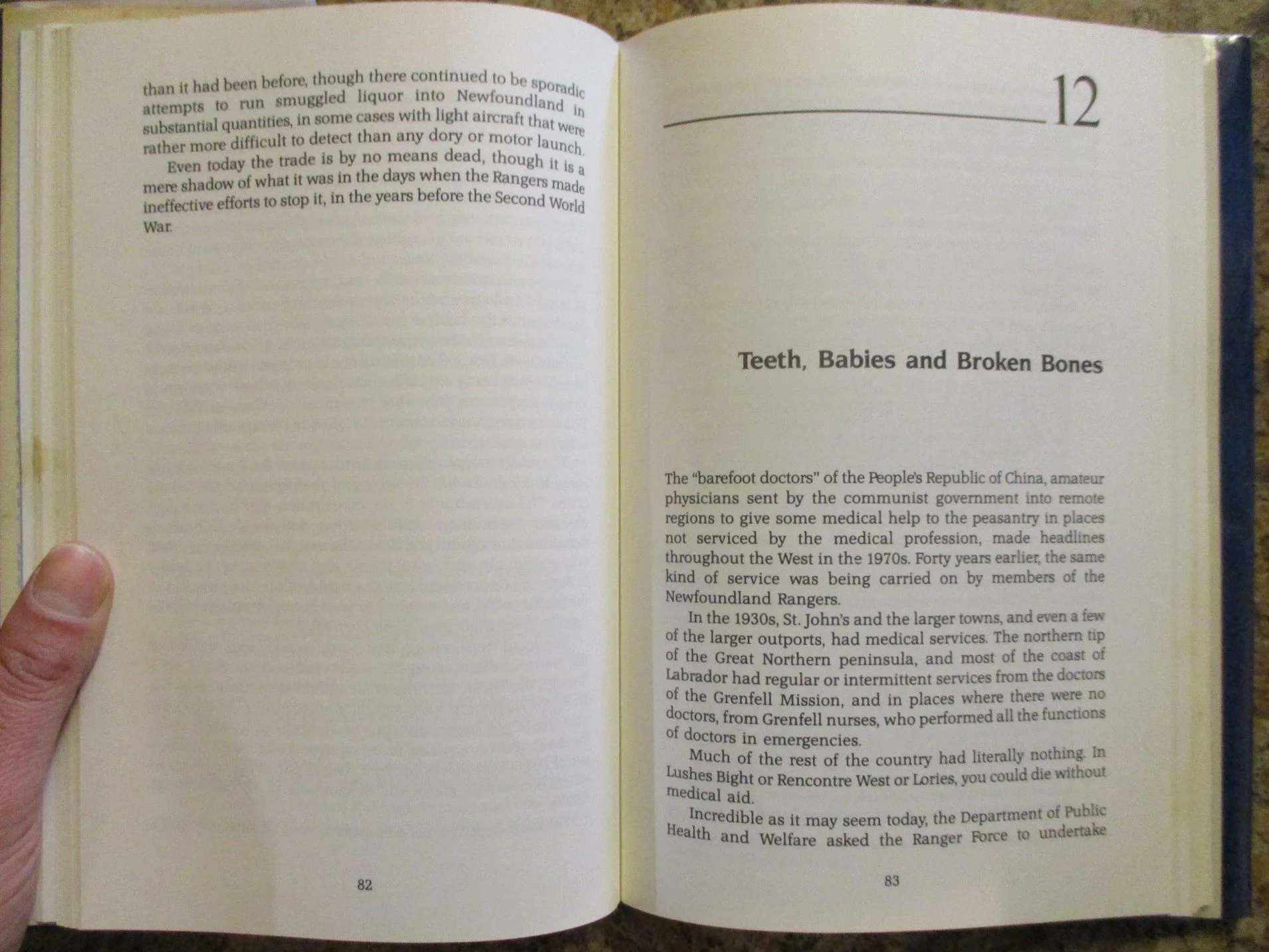 than it had been before, though there continued to be sporadic attempts to run smuggled liquor into Newfoundland in substantial quantities, in some cases with light aircraft that were rather more difficult to detect than any dory or motor launch.

Even today the trade is by no means dead, though it is a mere shadow of what it was in the days when the Rangers made ineffective efforts to stop it, in the years before the Second World War.

82

12

Teeth, Babies and Broken Bones

The "barefoot doctors" of the People's Republic of China, amateur physicians sent by the communist government into remote regions to give some medical help to the peasantry in places not serviced by the medical profession, made headlines throughout the West in the 1970s. Forty years earlier, the same kind of service was being carried on by members of the Newfoundland Rangers.

In the 1930s, St. John's and the larger towns, and even a few of the larger outports, had medical services. The northern tip of the Great Northern peninsula, and most of the coast of Labrador had regular or intermittent services from the doctors of the Grenfell Mission, and in places where there were no doctors, from Grenfell nurses, who performed all the functions of doctors in emergencies.

Much of the rest of the country had literally nothing. In Lushes Bight or Rencontre West or Lories, you could die without medical aid.

Incredible as it may seem today, the Department of Public Health and Welfare asked the Ranger Force to undertake

83